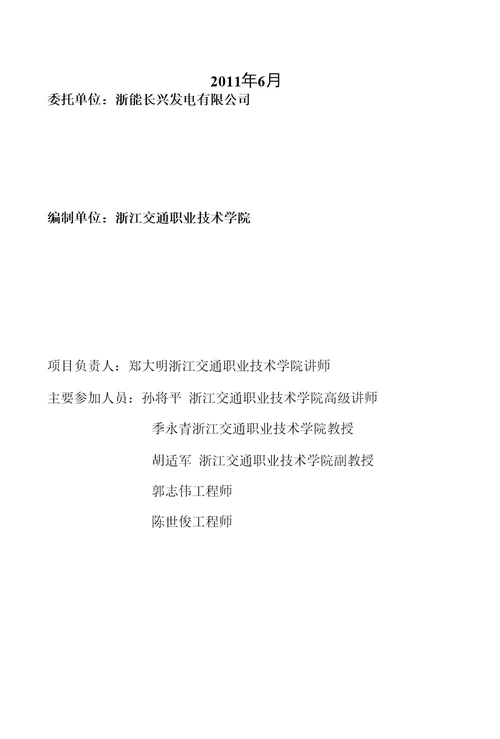 2011年6月

委托单位：浙能长兴发电有限公司

编制单位：浙江交通职业技术学院

项目负责人：郑大明浙江交通职业技术学院讲师

主要参加人员：孙将平 浙江交通职业技术学院高级讲师

季永青浙江交通职业技术学院教授

胡适军 浙江交通职业技术学院副教授

郭志伟工程师

陈世俊工程师